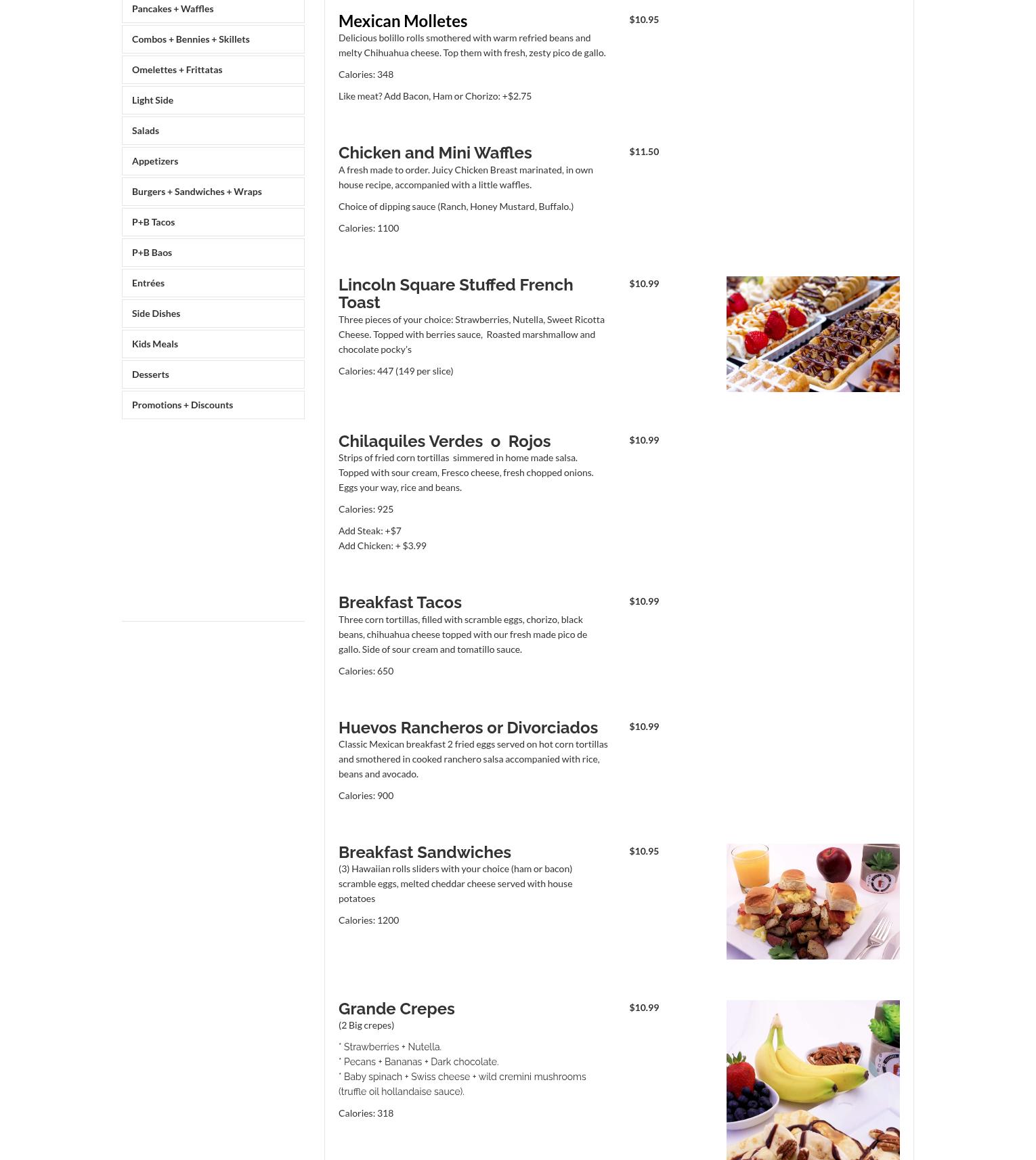 Pancakes + Waffles

Combos + Bennies + Skillets

Omelettes + Frittatas

Light Side

Salads

Appetizers

Burgers + Sandwiches + Wraps

P+B Tacos

P+B Baos

Entrées

Side Dishes

Kids Meals

Desserts

Promotions + Discounts

Mexican Molletes

$10.95

Delicious bolillo rolls smothered with warm refried beans and melty Chihuahua cheese. Top them with fresh, zesty pico de gallo.

Calories: 348

Like meat? Add Bacon, Ham or Chorizo: +$2.75

Chicken and Mini Waffles

$11.50

A fresh made to order. Juicy Chicken Breast marinated, in own house recipe, accompanied with a little waffles.

Choice of dipping sauce (Ranch, Honey Mustard, Buffalo.)

Calories: 1100

Lincoln Square Stuffed French Toast

$10.99

Three pieces of your choice: Strawberries, Nutella, Sweet Ricotta Cheese. Topped with berries sauce, Roasted marshmallow and chocolate pocky's

Calories: 447 (149 per slice)

Chilaquiles Verdes o Rojos

$10.99

Strips of fried corn tortillas simmered in home made salsa. Topped with sour cream, Fresco cheese, fresh chopped onions. Eggs your way, rice and beans.

Calories: 925

Add Steak: +$7
Add Chicken: + $3.99

Breakfast Tacos

$10.99

Three corn tortillas, filled with scramble eggs, chorizo, black beans, chihuahua cheese topped with our fresh made pico de gallo. Side of sour cream and tomatillo sauce.

Calories: 650

Huevos Rancheros or Divorciados

$10.99

Classic Mexican breakfast 2 fried eggs served on hot corn tortillas and smothered in cooked ranchero salsa accompanied with rice, beans and avocado.

Calories: 900

Breakfast Sandwiches

$10.95

(3) Hawaiian rolls sliders with your choice (ham or bacon) scramble eggs, melted cheddar cheese served with house potatoes

Calories: 1200

Grande Crepes

$10.99

(2 Big crepes)

* Strawberries + Nutella.
* Pecans + Bananas + Dark chocolate.
* Baby spinach + Swiss cheese + wild cremini mushrooms (truffle oil hollandaise sauce).

Calories: 318